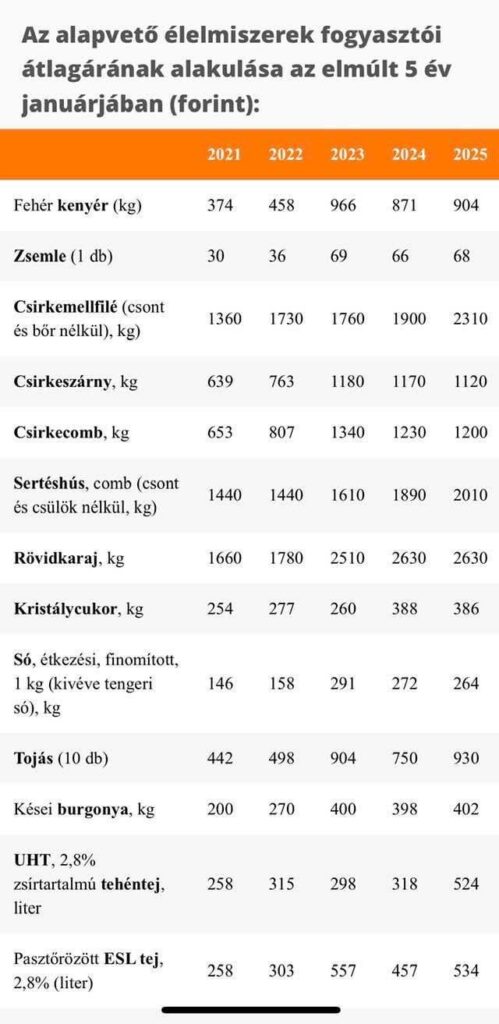 Az alapvető élelmiszerek fogyasztói átlagárának alakulása az elmúlt 5 év januárjában (forint):

| | 2021 | 2022 | 2023 | 2024 | 2025 |
|---|---|---|---|---|---|
| Fehér kenyér (kg) | 374 | 458 | 966 | 871 | 904 |
| Zsemle (1 db) | 30 | 36 | 69 | 66 | 68 |
| Csirkemellfilé (csont és bőr nélkül), kg) | 1360 | 1730 | 1760 | 1900 | 2310 |
| Csirkeszárny, kg | 639 | 763 | 1180 | 1170 | 1120 |
| Csirkecomb, kg | 653 | 807 | 1340 | 1230 | 1200 |
| Sertéshús, comb (csont és csülök nélkül, kg) | 1440 | 1440 | 1610 | 1890 | 2010 |
| Rövidkaraj, kg | 1660 | 1780 | 2510 | 2630 | 2630 |
| Kristálycukor, kg | 254 | 277 | 260 | 388 | 386 |
| Só, étkezési, finomított, 1 kg (kivéve tengeri só), kg | 146 | 158 | 291 | 272 | 264 |
| Tojás (10 db) | 442 | 498 | 904 | 750 | 930 |
| Kései burgonya, kg | 200 | 270 | 400 | 398 | 402 |
| UHT, 2,8% zsírtartalmú tehéntej, liter | 258 | 315 | 298 | 318 | 524 |
| Pasztőrözött ESL tej, 2,8% (liter) | 258 | 303 | 557 | 457 | 534 |